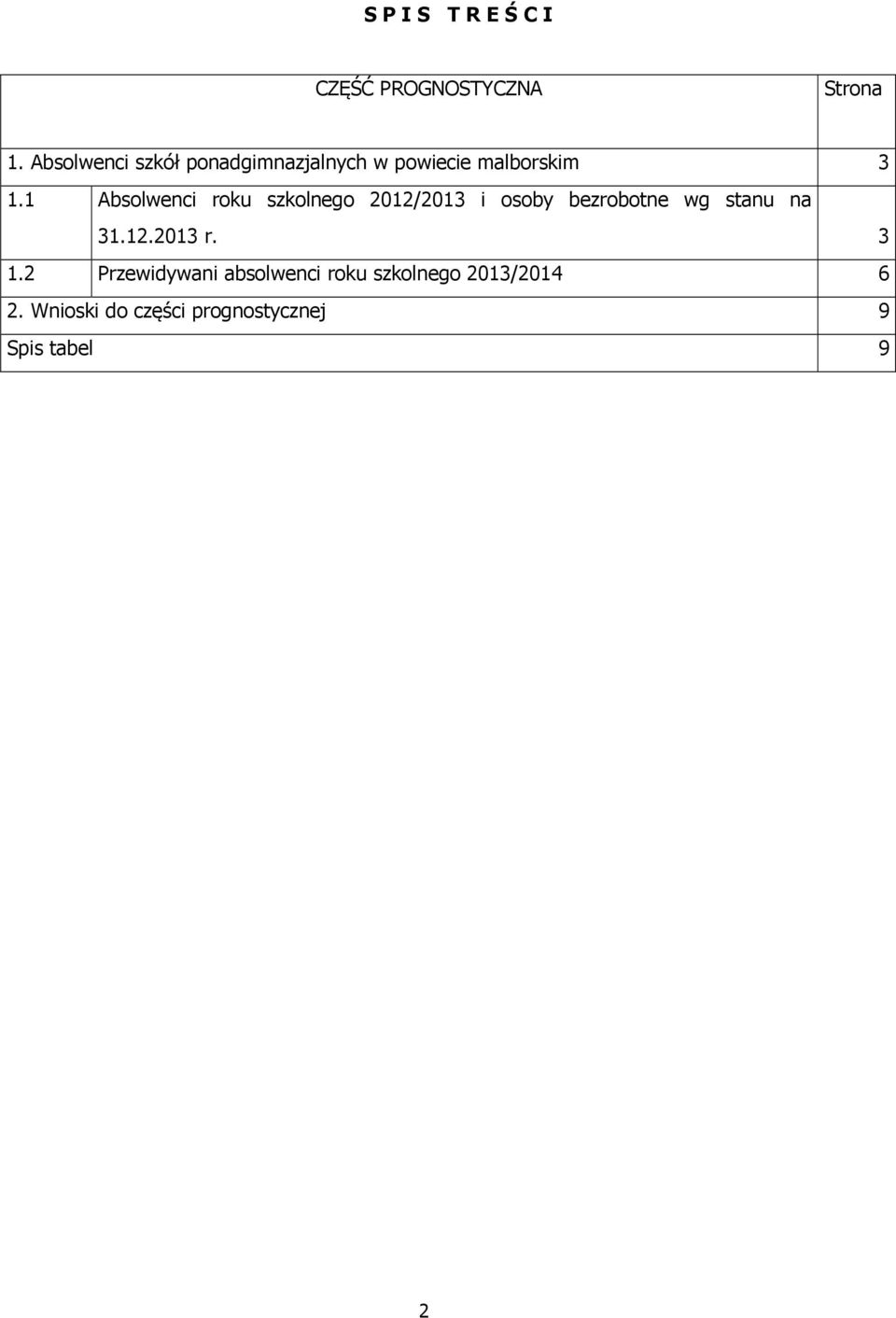 S P I S  T R E Ś C I

| CZĘŚĆ PROGNOSTYCZNA | Strona |
|---|---|
| 1. Absolwenci szkół ponadgimnazjalnych w powiecie malborskim | 3 |
| 1.1 Absolwenci roku szkolnego 2012/2013 i osoby bezrobotne wg stanu na 31.12.2013 r. | 3 |
| 1.2 Przewidywani absolwenci roku szkolnego 2013/2014 | 6 |
| 2. Wnioski do części prognostycznej | 9 |
| Spis tabel | 9 |

2